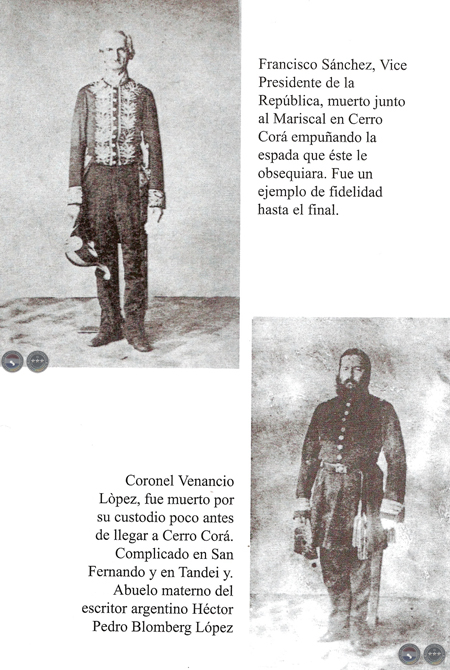 Francisco Sánchez, Vice Presidente de la República, muerto junto al Mariscal en Cerro Corá empuñando la espada que éste le obsequiara. Fue un ejemplo de fidelidad hasta el final.

Coronel Venancio Lòpez, fue muerto por su custodio poco antes de llegar a Cerro Corá. Complicado en San Fernando y en Tandei y. Abuelo materno del escritor argentino Héctor Pedro Blomberg López